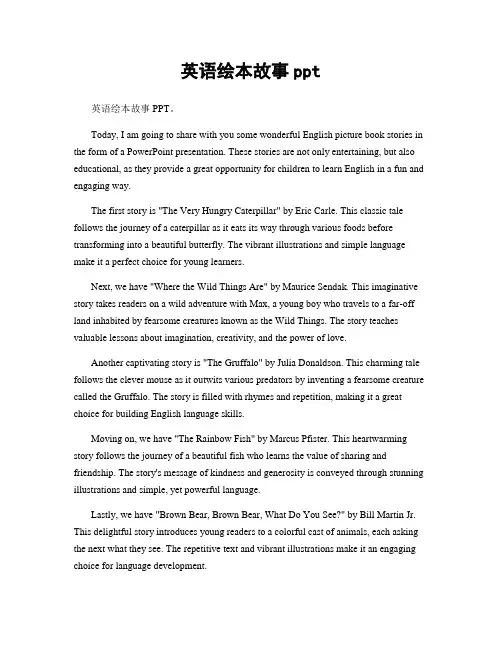 英语绘本故事 ppt

英语绘本故事 PPT。

Today, I am going to share with you some wonderful English picture book stories in the form of a PowerPoint presentation. These stories are not only entertaining, but also educational, as they provide a great opportunity for children to learn English in a fun and engaging way.

The first story is "The Very Hungry Caterpillar" by Eric Carle. This classic tale follows the journey of a caterpillar as it eats its way through various foods before transforming into a beautiful butterfly. The vibrant illustrations and simple language make it a perfect choice for young learners.

Next, we have "Where the Wild Things Are" by Maurice Sendak. This imaginative story takes readers on a wild adventure with Max, a young boy who travels to a far-off land inhabited by fearsome creatures known as the Wild Things. The story teaches valuable lessons about imagination, creativity, and the power of love.

Another captivating story is "The Gruffalo" by Julia Donaldson. This charming tale follows the clever mouse as it outwits various predators by inventing a fearsome creature called the Gruffalo. The story is filled with rhymes and repetition, making it a great choice for building English language skills.

Moving on, we have "The Rainbow Fish" by Marcus Pfister. This heartwarming story follows the journey of a beautiful fish who learns the value of sharing and friendship. The story's message of kindness and generosity is conveyed through stunning illustrations and simple, yet powerful language.

Lastly, we have "Brown Bear, Brown Bear, What Do You See?" by Bill Martin Jr. This delightful story introduces young readers to a colorful cast of animals, each asking the next what they see. The repetitive text and vibrant illustrations make it an engaging choice for language development.